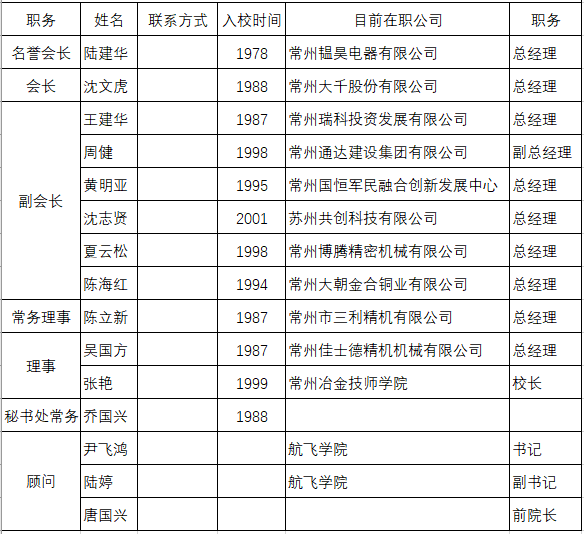 | 职务 | 姓名 | 联系方式 | 入校时间 | 目前在职公司 | 职务 |
|---|---|---|---|---|---|
| 名誉会长 | 陆建华 | | 1978 | 常州韫昊电器有限公司 | 总经理 |
| 会长 | 沈文虎 | | 1988 | 常州大千股份有限公司 | 总经理 |
| 副会长 | 王建华 | | 1987 | 常州瑞科投资发展有限公司 | 总经理 |
| | 周健 | | 1998 | 常州通达建设集团有限公司 | 副总经理 |
| | 黄明亚 | | 1995 | 常州国恒军民融合创新发展中心 | 总经理 |
| | 沈志贤 | | 2001 | 苏州共创科技有限公司 | 总经理 |
| | 夏云松 | | 1998 | 常州博腾精密机械有限公司 | 总经理 |
| | 陈海红 | | 1994 | 常州大朝金合铜业有限公司 | 总经理 |
| 常务理事 | 陈立新 | | 1987 | 常州市三利精机有限公司 | 总经理 |
| 理事 | 吴国方 | | 1987 | 常州佳士德精机机械有限公司 | 总经理 |
| | 张艳 | | 1999 | 常州冶金技师学院 | 校长 |
| 秘书处常务 | 乔国兴 | | 1988 | | |
| 顾问 | 尹飞鸿 | | | 航飞学院 | 书记 |
| | 陆婷 | | | 航飞学院 | 副书记 |
| | 唐国兴 | | | | 前院长 |